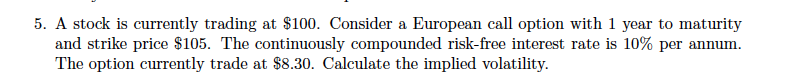 5. A stock is currently trading at \$100. Consider a European call option with 1 year to maturity and strike price \$105. The continuously compounded risk-free interest rate is 10% per annum. The option currently trade at \$8.30. Calculate the implied volatility.